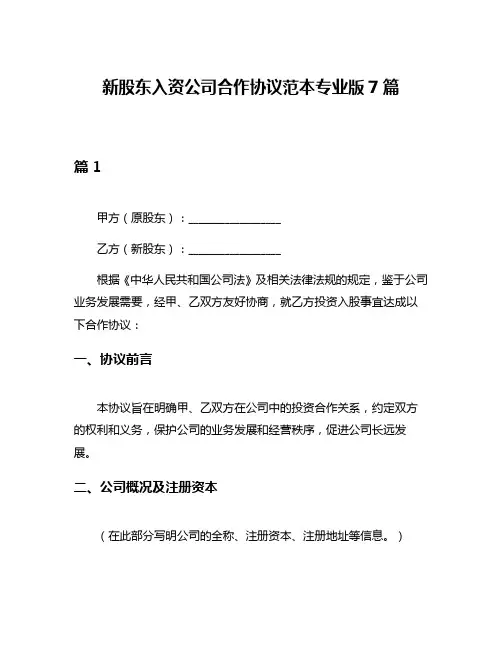 新股东入资公司合作协议范本专业版 7 篇

篇 1

甲方（原股东）：________________

乙方（新股东）：________________

根据《中华人民共和国公司法》及相关法律法规的规定，鉴于公司业务发展需要，经甲、乙双方友好协商，就乙方投资入股事宜达成以下合作协议：

一、协议前言

本协议旨在明确甲、乙双方在公司中的投资合作关系，约定双方的权利和义务，保护公司的业务发展和经营秩序，促进公司长远发展。

二、公司概况及注册资本

（在此部分写明公司的全称、注册资本、注册地址等信息。）